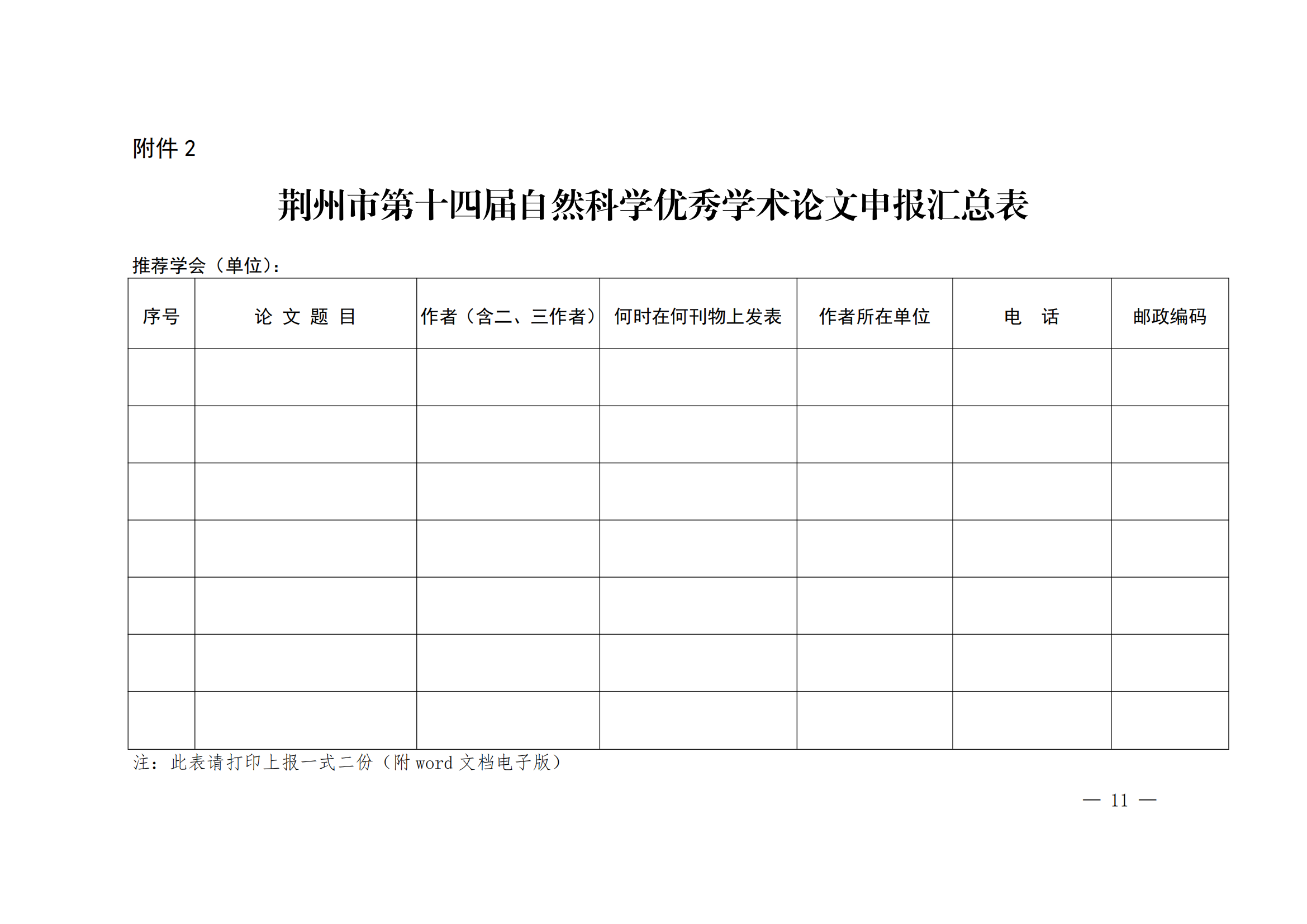 附件 2

荆州市第十四届自然科学优秀学术论文申报汇总表

推荐学会（单位）：

| 序号 | 论 文 题 目 | 作者（含二、三作者） | 何时在何刊物上发表 | 作者所在单位 | 电　话 | 邮政编码 |
|---|---|---|---|---|---|---|
| | | | | | | |
| | | | | | | |
| | | | | | | |
| | | | | | | |
| | | | | | | |
| | | | | | | |
| | | | | | | |

注：此表请打印上报一式二份（附 word 文档电子版）

— 11 —